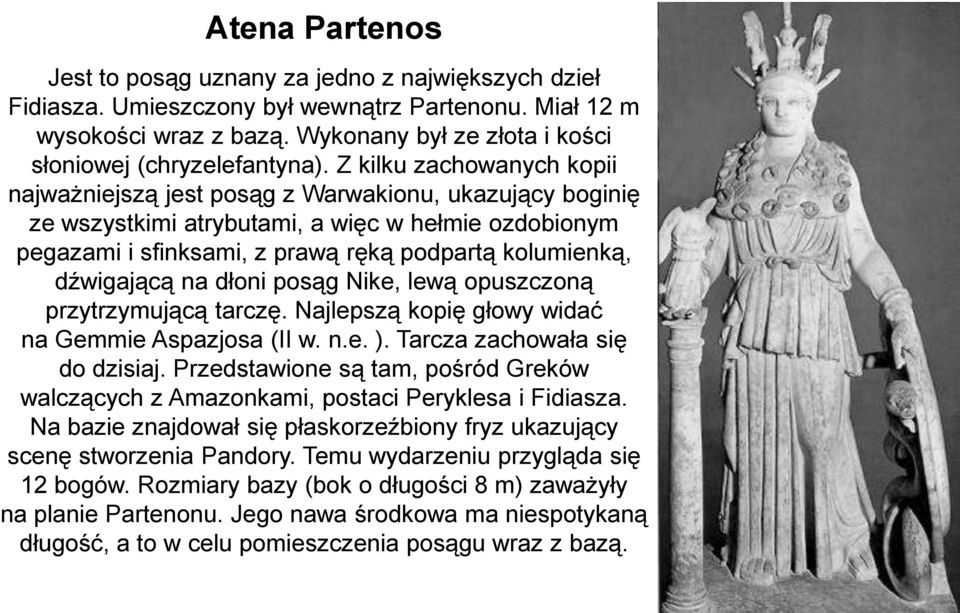 Atena Partenos

Jest to posąg uznany za jedno z największych dzieł Fidiasza. Umieszczony był wewnątrz Partenonu. Miał 12 m wysokości wraz z bazą. Wykonany był ze złota i kości słoniowej (chryzelefantyna). Z kilku zachowanych kopii najważniejszą jest posąg z Warwakionu, ukazujący boginię ze wszystkimi atrybutami, a więc w hełmie ozdobionym pegazami i sfinksami, z prawą ręką podpartą kolumienką, dźwigającą na dłoni posąg Nike, lewą opuszczoną przytrzymującą tarczę. Najlepszą kopię głowy widać na Gemmie Aspazjosa (II w. n.e. ). Tarcza zachowała się do dzisiaj. Przedstawione są tam, pośród Greków walczących z Amazonkami, postaci Peryklesa i Fidiasza. Na bazie znajdował się płaskorzeźbiony fryz ukazujący scenę stworzenia Pandory. Temu wydarzeniu przygląda się 12 bogów. Rozmiary bazy (bok o długości 8 m) zaważyły na planie Partenonu. Jego nawa środkowa ma niespotykaną długość, a to w celu pomieszczenia posągu wraz z bazą.